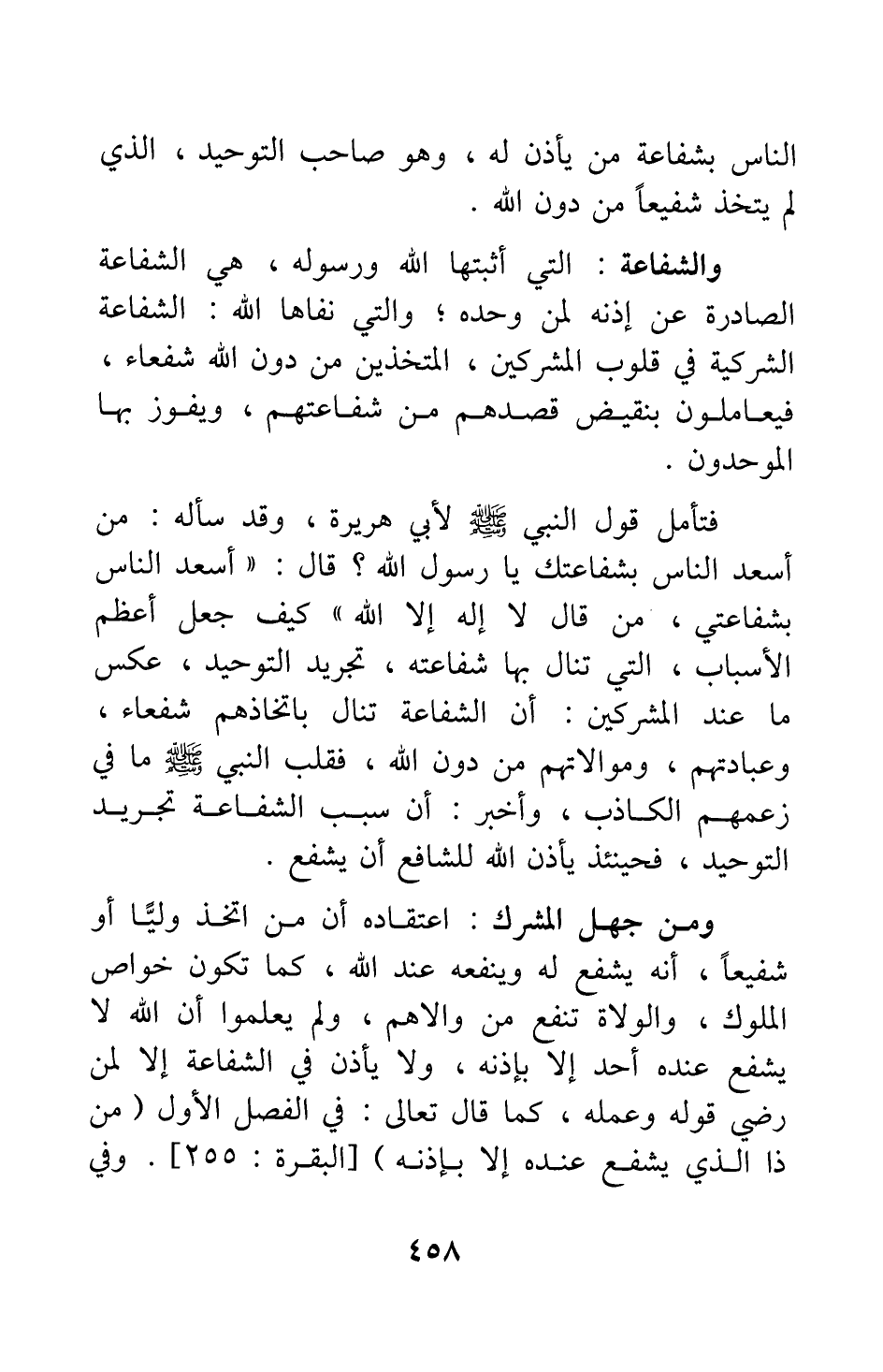 الناس بشفاعة من يأذن له ، وهو صاحب التوحيد ، الذي لم يتخذ شفيعاً من دون الله .

والشفاعة : التي أثبتها الله ورسوله ، هي الشفاعة الصادرة عن إذنه لمن وحده ؛ والتي نفاها الله : الشفاعة الشركية في قلوب المشركين ، المتخذين من دون الله شفعاء ، فيعاملون بنقيض قصدهم من شفاعتهم ، ويفوز بها الموحدون .

فتأمل قول النبي ﷺ لأبي هريرة ، وقد سأله : من أسعد الناس بشفاعتك يا رسول الله ؟ قال : « أسعد الناس بشفاعتي ، من قال لا إله إلا الله » كيف جعل أعظم الأسباب ، التي تنال بها شفاعته ، تجريد التوحيد ، عكس ما عند المشركين : أن الشفاعة تنال باتخاذهم شفعاء ، وعبادتهم ، وموالاتهم من دون الله ، فقلب النبي ﷺ ما في زعمهم الكاذب ، وأخبر : أن سبب الشفاعة تجريد التوحيد ، فحينئذ يأذن الله للشافع أن يشفع .

ومن جهل المشرك : اعتقاده أن من اتخذ وليًّا أو شفيعاً ، أنه يشفع له وينفعه عند الله ، كما تكون خواص الملوك ، والولاة تنفع من والاهم ، ولم يعلموا أن الله لا يشفع عنده أحد إلا بإذنه ، ولا يأذن في الشفاعة إلا لمن رضي قوله وعمله ، كما قال تعالى : في الفصل الأول ( من ذا الذي يشفع عنده إلا بإذنه ) [البقرة : ٢٥٥] . وفي

٤٥٨